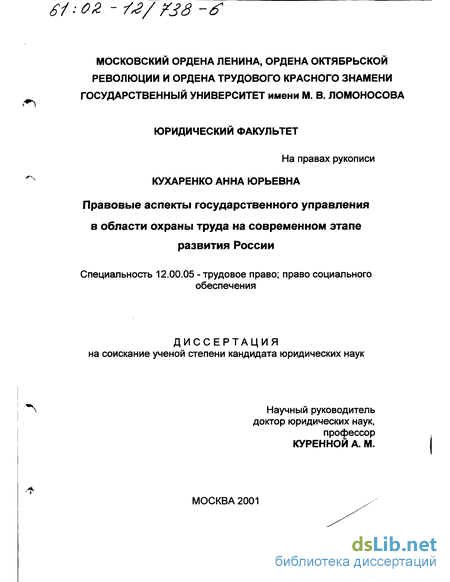 61:02-12/738-6

МОСКОВСКИЙ ОРДЕНА ЛЕНИНА, ОРДЕНА ОКТЯБРЬСКОЙ РЕВОЛЮЦИИ И ОРДЕНА ТРУДОВОГО КРАСНОГО ЗНАМЕНИ ГОСУДАРСТВЕННЫЙ УНИВЕРСИТЕТ имени М. В. ЛОМОНОСОВА

ЮРИДИЧЕСКИЙ ФАКУЛЬТЕТ

На правах рукописи

КУХАРЕНКО АННА ЮРЬЕВНА

Правовые аспекты государственного управления в области охраны труда на современном этапе развития России

Специальность 12.00.05 - трудовое право; право социального обеспечения

ДИССЕРТАЦИЯ
на соискание ученой степени кандидата юридических наук

Научный руководитель
доктор юридических наук,
профессор
КУРЕННОЙ А. М.

МОСКВА 2001

dsLib.net
библиотека диссертаций